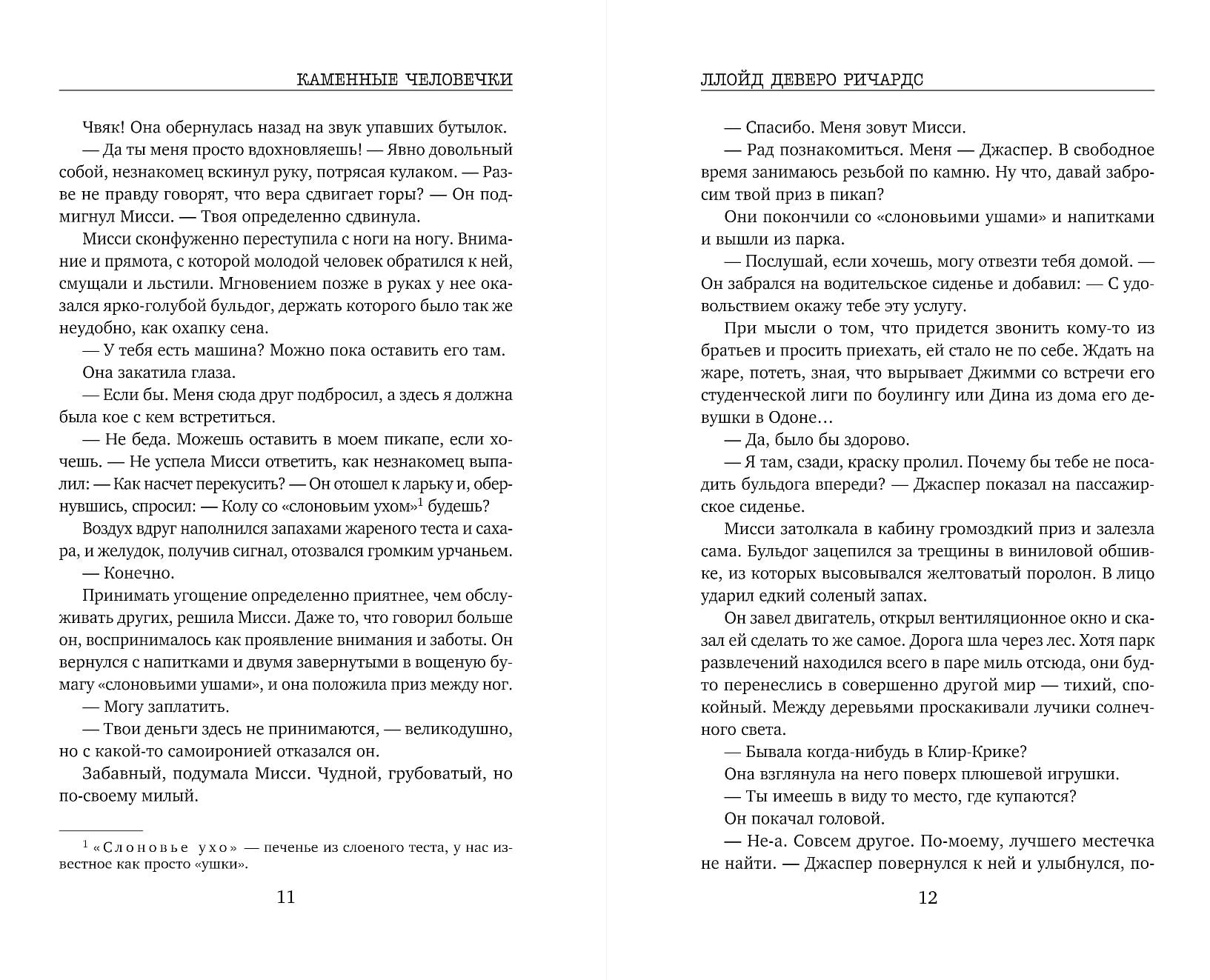 КАМЕННЫЕ ЧЕЛОВЕЧКИ

Чвяк! Она обернулась назад на звук упавших бутылок.

— Да ты меня просто вдохновляешь! — Явно довольный собой, незнакомец вскинул руку, потрясая кулаком. — Разве не правду говорят, что вера сдвигает горы? — Он подмигнул Мисси. — Твоя определенно сдвинула.

Мисси сконфуженно переступила с ноги на ногу. Внимание и прямота, с которой молодой человек обратился к ней, смущали и льстили. Мгновением позже в руках у нее оказался ярко-голубой бульдог, держать которого было так же неудобно, как охапку сена.

— У тебя есть машина? Можно пока оставить его там.

Она закатила глаза.

— Если бы. Меня сюда друг подбросил, а здесь я должна была кое с кем встретиться.

— Не беда. Можешь оставить в моем пикапе, если хочешь. — Не успела Мисси ответить, как незнакомец выпалил: — Как насчет перекусить? — Он отошел к ларьку и, обернувшись, спросил: — Колу со «слоновьим ухом»$^1$ будешь?

Воздух вдруг наполнился запахами жареного теста и сахара, и желудок, получив сигнал, отозвался громким урчаньем.

— Конечно.

Принимать угощение определенно приятнее, чем обслуживать других, решила Мисси. Даже то, что говорил больше он, воспринималось как проявление внимания и заботы. Он вернулся с напитками и двумя завернутыми в вощеную бумагу «слоновьими ушами», и она положила приз между ног.

— Могу заплатить.

— Твои деньги здесь не принимаются, — великодушно, но с какой-то самоиронией отказался он.

Забавный, подумала Мисси. Чудной, грубоватый, но по-своему милый.

$^1$ «Слоновье ухо» — печенье из слоеного теста, у нас известное как просто «ушки».

11

ЛЛОЙД ДЕВЕРО РИЧАРДС

— Спасибо. Меня зовут Мисси.

— Рад познакомиться. Меня — Джаспер. В свободное время занимаюсь резьбой по камню. Ну что, давай забросим твой приз в пикап?

Они покончили со «слоновьими ушами» и напитками и вышли из парка.

— Послушай, если хочешь, могу отвезти тебя домой. — Он забрался на водительское сиденье и добавил: — С удовольствием окажу тебе эту услугу.

При мысли о том, что придется звонить кому-то из братьев и просить приехать, ей стало не по себе. Ждать на жаре, потеть, зная, что вырывает Джимми со встречи его студенческой лиги по боулингу или Дина из дома его девушки в Одоне…

— Да, было бы здорово.

— Я там, сзади, краску пролил. Почему бы тебе не посадить бульдога впереди? — Джаспер показал на пассажирское сиденье.

Мисси затолкала в кабину громоздкий приз и залезла сама. Бульдог зацепился за трещины в виниловой обшивке, из которых высовывался желтоватый поролон. В лицо ударил едкий соленый запах.

Он завел двигатель, открыл вентиляционное окно и сказал ей сделать то же самое. Дорога шла через лес. Хотя парк развлечений находился всего в паре миль отсюда, они будто перенеслись в совершенно другой мир — тихий, спокойный. Между деревьями проскакивали лучики солнечного света.

— Бывала когда-нибудь в Клир-Крике?

Она взглянула на него поверх плюшевой игрушки.

— Ты имеешь в виду то место, где купаются?

Он покачал головой.

— Не-а. Совсем другое. По-моему, лучшего местечка не найти. — Джаспер повернулся к ней и улыбнулся, по-

12